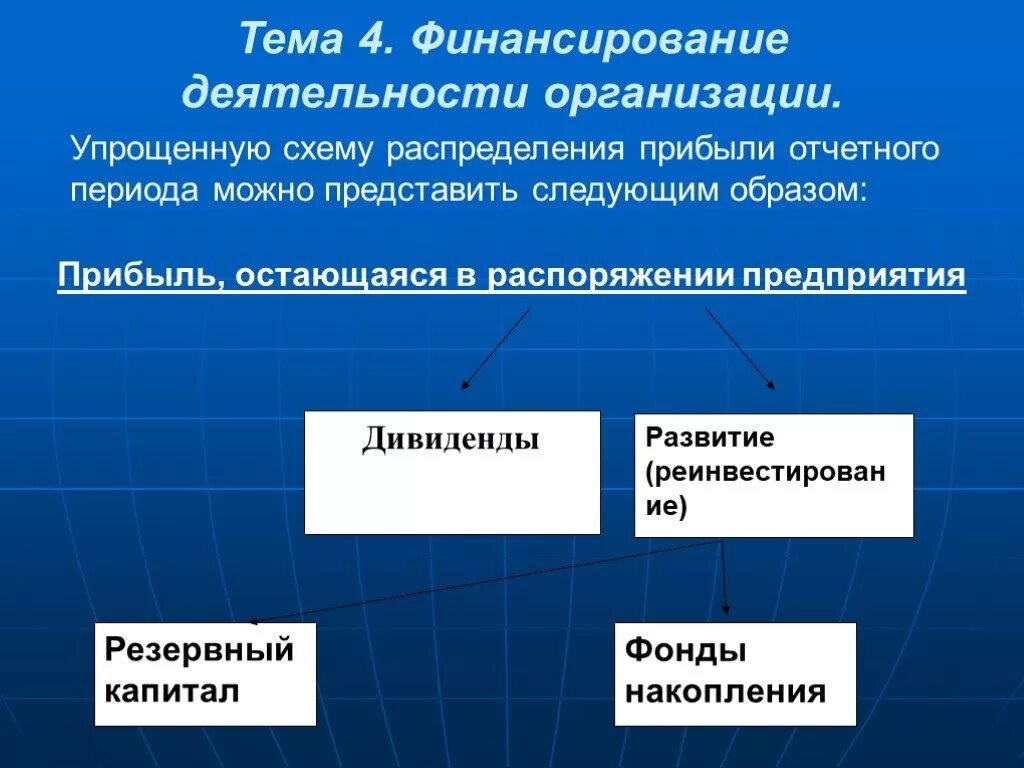 Тема 4. Финансирование деятельности организации.

Упрощенную схему распределения прибыли отчетного периода можно представить следующим образом:

Прибыль, остающаяся в распоряжении предприятия

Дивиденды

Развитие (реинвестирование)

Резервный капитал

Фонды накопления